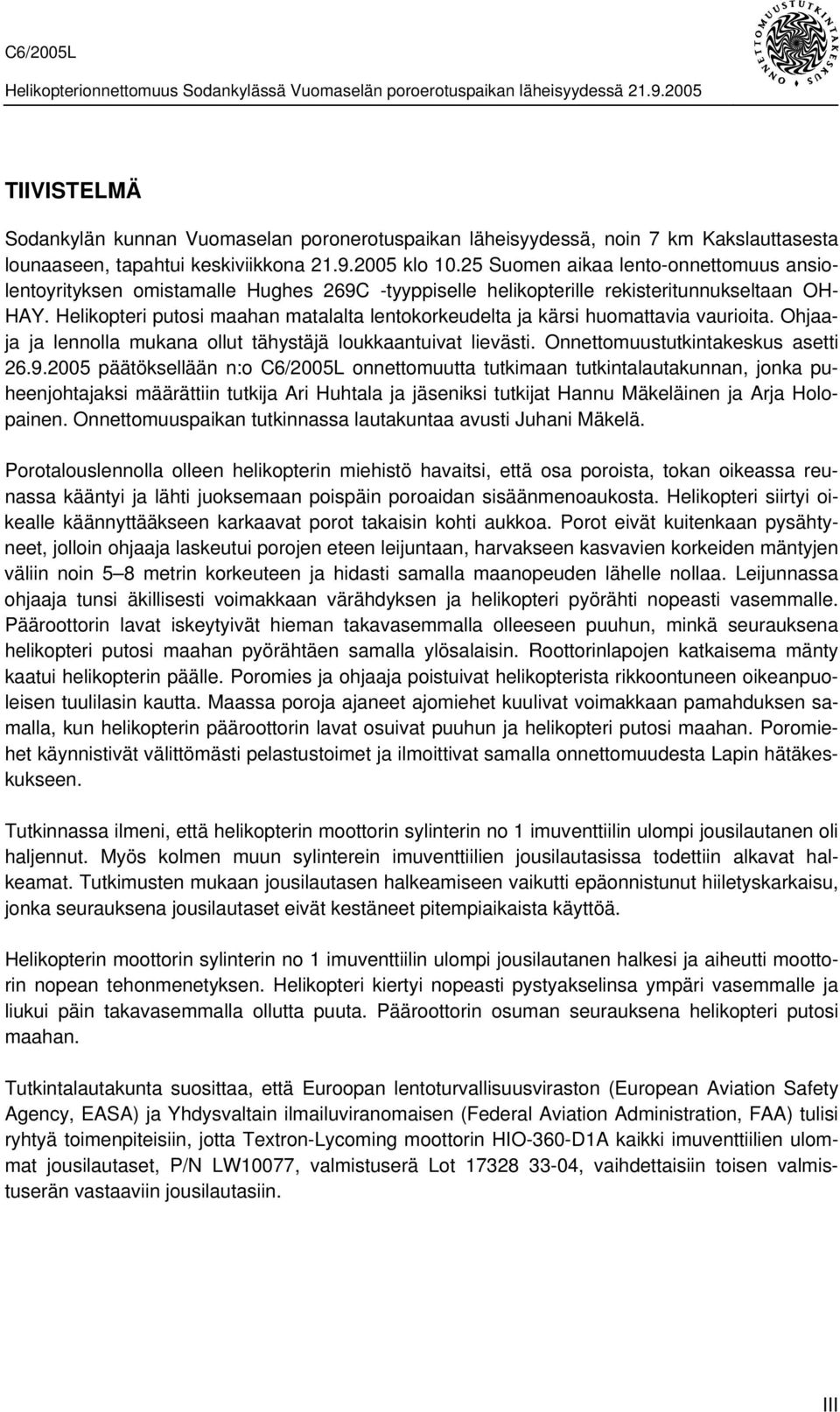 C6/2005L

Helikopterionnettomuus Sodankylässä Vuomaselän poroerotuspaikan läheisyydessä 21.9.2005

ONNETTOMUUSTUTKINTAKESKUS

TIIVISTELMÄ

Sodankylän kunnan Vuomaselan poronerotuspaikan läheisyydessä, noin 7 km Kakslauttasesta lounaaseen, tapahtui keskiviikkona 21.9.2005 klo 10.25 Suomen aikaa lento-onnettomuus ansiolentoyrityksen omistamalle Hughes 269C -tyyppiselle helikopterille rekisteritunnukseltaan OH-HAY. Helikopteri putosi maahan matalalta lentokorkeudelta ja kärsi huomattavia vaurioita. Ohjaaja ja lennolla mukana ollut tähystäjä loukkaantuivat lievästi. Onnettomuustutkintakeskus asetti 26.9.2005 päätöksellään n:o C6/2005L onnettomuutta tutkimaan tutkintalautakunnan, jonka puheenjohtajaksi määrättiin tutkija Ari Huhtala ja jäseniksi tutkijat Hannu Mäkeläinen ja Arja Holopainen. Onnettomuuspaikan tutkinnassa lautakuntaa avusti Juhani Mäkelä.

Porotalouslennolla olleen helikopterin miehistö havaitsi, että osa poroista, tokan oikeassa reunassa kääntyi ja lähti juoksemaan poispäin poroaidan sisäänmenoaukosta. Helikopteri siirtyi oikealle käännyttääkseen karkaavat porot takaisin kohti aukkoa. Porot eivät kuitenkaan pysähtyneet, jolloin ohjaaja laskeutui porojen eteen leijuntaan, harvakseen kasvavien korkeiden mäntyjen väliin noin 5–8 metrin korkeuteen ja hidasti samalla maanopeuden lähelle nollaa. Leijunnassa ohjaaja tunsi äkillisesti voimakkaan värähdyksen ja helikopteri pyörähti nopeasti vasemmalle. Pääroottorin lavat iskeytyivät hieman takavasemmalla olleeseen puuhun, minkä seurauksena helikopteri putosi maahan pyörähtäen samalla ylösalaisin. Roottorinlapojen katkaisema mänty kaatui helikopterin päälle. Poromies ja ohjaaja poistuivat helikopterista rikkoontuneen oikeanpuoleisen tuulilasin kautta. Maassa poroja ajaneet ajomiehet kuulivat voimakkaan pamahduksen samalla, kun helikopterin pääroottorin lavat osuivat puuhun ja helikopteri putosi maahan. Poromiehet käynnistivät välittömästi pelastustoimet ja ilmoittivat samalla onnettomuudesta Lapin hätäkeskukseen.

Tutkinnassa ilmeni, että helikopterin moottorin sylinterin no 1 imuventtiilin ulompi jousilautanen oli haljennut. Myös kolmen muun sylinterein imuventtiilien jousilautasissa todettiin alkavat halkeamat. Tutkimusten mukaan jousilautasen halkeamiseen vaikutti epäonnistunut hiiletyskarkaisu, jonka seurauksena jousilautaset eivät kestäneet pitempiaikaista käyttöä.

Helikopterin moottorin sylinterin no 1 imuventtiilin ulompi jousilautanen halkesi ja aiheutti moottorin nopean tehonmenetyksen. Helikopteri kiertyi nopeasti pystyakselinsa ympäri vasemmalle ja liukui päin takavasemmalla ollutta puuta. Pääroottorin osuman seurauksena helikopteri putosi maahan.

Tutkintalautakunta suosittaa, että Euroopan lentoturvallisuusviraston (European Aviation Safety Agency, EASA) ja Yhdysvaltain ilmailuviranomaisen (Federal Aviation Administration, FAA) tulisi ryhtyä toimenpiteisiin, jotta Textron-Lycoming moottorin HIO-360-D1A kaikki imuventtiilien ulommat jousilautaset, P/N LW10077, valmistuserä Lot 17328 33-04, vaihdettaisiin toisen valmistuserän vastaaviin jousilautasiin.

III